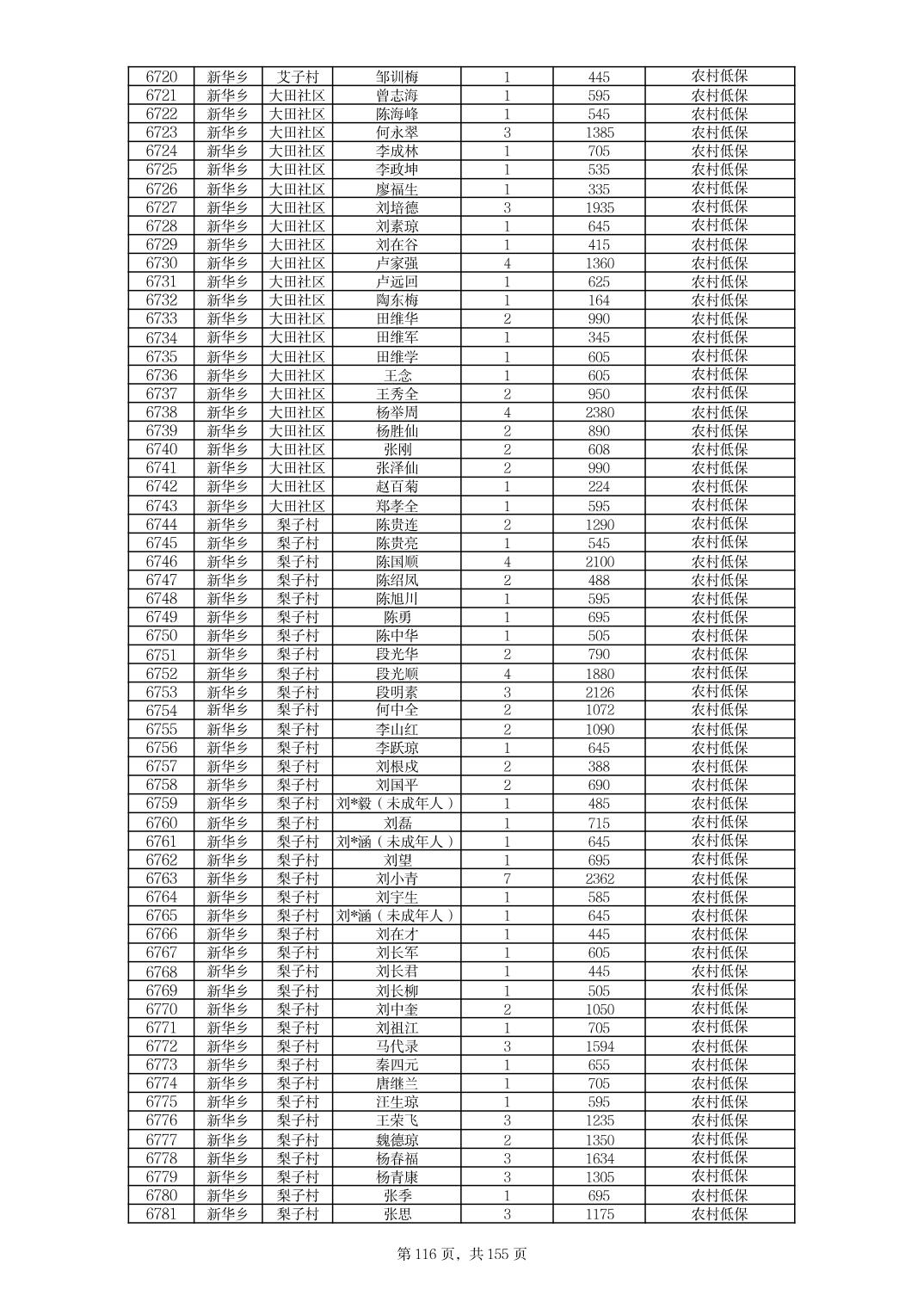 | 6720 | 新华乡 | 艾子村 | 邹训梅 | 1 | 445 | 农村低保 |
|---|---|---|---|---|---|---|
| 6721 | 新华乡 | 大田社区 | 曾志海 | 1 | 595 | 农村低保 |
| 6722 | 新华乡 | 大田社区 | 陈海峰 | 1 | 545 | 农村低保 |
| 6723 | 新华乡 | 大田社区 | 何永翠 | 3 | 1385 | 农村低保 |
| 6724 | 新华乡 | 大田社区 | 李成林 | 1 | 705 | 农村低保 |
| 6725 | 新华乡 | 大田社区 | 李政坤 | 1 | 535 | 农村低保 |
| 6726 | 新华乡 | 大田社区 | 廖福生 | 1 | 335 | 农村低保 |
| 6727 | 新华乡 | 大田社区 | 刘培德 | 3 | 1935 | 农村低保 |
| 6728 | 新华乡 | 大田社区 | 刘素琼 | 1 | 645 | 农村低保 |
| 6729 | 新华乡 | 大田社区 | 刘在谷 | 1 | 415 | 农村低保 |
| 6730 | 新华乡 | 大田社区 | 卢家强 | 4 | 1360 | 农村低保 |
| 6731 | 新华乡 | 大田社区 | 卢远回 | 1 | 625 | 农村低保 |
| 6732 | 新华乡 | 大田社区 | 陶东梅 | 1 | 164 | 农村低保 |
| 6733 | 新华乡 | 大田社区 | 田维华 | 2 | 990 | 农村低保 |
| 6734 | 新华乡 | 大田社区 | 田维军 | 1 | 345 | 农村低保 |
| 6735 | 新华乡 | 大田社区 | 田维学 | 1 | 605 | 农村低保 |
| 6736 | 新华乡 | 大田社区 | 王念 | 1 | 605 | 农村低保 |
| 6737 | 新华乡 | 大田社区 | 王秀全 | 2 | 950 | 农村低保 |
| 6738 | 新华乡 | 大田社区 | 杨举周 | 4 | 2380 | 农村低保 |
| 6739 | 新华乡 | 大田社区 | 杨胜仙 | 2 | 890 | 农村低保 |
| 6740 | 新华乡 | 大田社区 | 张刚 | 2 | 608 | 农村低保 |
| 6741 | 新华乡 | 大田社区 | 张泽仙 | 2 | 990 | 农村低保 |
| 6742 | 新华乡 | 大田社区 | 赵百菊 | 1 | 224 | 农村低保 |
| 6743 | 新华乡 | 大田社区 | 郑孝全 | 1 | 595 | 农村低保 |
| 6744 | 新华乡 | 梨子村 | 陈贵连 | 2 | 1290 | 农村低保 |
| 6745 | 新华乡 | 梨子村 | 陈贵亮 | 1 | 545 | 农村低保 |
| 6746 | 新华乡 | 梨子村 | 陈国顺 | 4 | 2100 | 农村低保 |
| 6747 | 新华乡 | 梨子村 | 陈绍凤 | 2 | 488 | 农村低保 |
| 6748 | 新华乡 | 梨子村 | 陈旭川 | 1 | 595 | 农村低保 |
| 6749 | 新华乡 | 梨子村 | 陈勇 | 1 | 695 | 农村低保 |
| 6750 | 新华乡 | 梨子村 | 陈中华 | 1 | 505 | 农村低保 |
| 6751 | 新华乡 | 梨子村 | 段光华 | 2 | 790 | 农村低保 |
| 6752 | 新华乡 | 梨子村 | 段光顺 | 4 | 1880 | 农村低保 |
| 6753 | 新华乡 | 梨子村 | 段明素 | 3 | 2126 | 农村低保 |
| 6754 | 新华乡 | 梨子村 | 何中全 | 2 | 1072 | 农村低保 |
| 6755 | 新华乡 | 梨子村 | 李山红 | 2 | 1090 | 农村低保 |
| 6756 | 新华乡 | 梨子村 | 李跃琼 | 1 | 645 | 农村低保 |
| 6757 | 新华乡 | 梨子村 | 刘根成 | 2 | 388 | 农村低保 |
| 6758 | 新华乡 | 梨子村 | 刘国平 | 2 | 690 | 农村低保 |
| 6759 | 新华乡 | 梨子村 | 刘*毅（未成年人） | 1 | 485 | 农村低保 |
| 6760 | 新华乡 | 梨子村 | 刘磊 | 1 | 715 | 农村低保 |
| 6761 | 新华乡 | 梨子村 | 刘*涵（未成年人） | 1 | 645 | 农村低保 |
| 6762 | 新华乡 | 梨子村 | 刘望 | 1 | 695 | 农村低保 |
| 6763 | 新华乡 | 梨子村 | 刘小青 | 7 | 2362 | 农村低保 |
| 6764 | 新华乡 | 梨子村 | 刘宇生 | 1 | 585 | 农村低保 |
| 6765 | 新华乡 | 梨子村 | 刘*涵（未成年人） | 1 | 645 | 农村低保 |
| 6766 | 新华乡 | 梨子村 | 刘在才 | 1 | 445 | 农村低保 |
| 6767 | 新华乡 | 梨子村 | 刘长军 | 1 | 605 | 农村低保 |
| 6768 | 新华乡 | 梨子村 | 刘长君 | 1 | 445 | 农村低保 |
| 6769 | 新华乡 | 梨子村 | 刘长柳 | 1 | 505 | 农村低保 |
| 6770 | 新华乡 | 梨子村 | 刘中奎 | 2 | 1050 | 农村低保 |
| 6771 | 新华乡 | 梨子村 | 刘祖江 | 1 | 705 | 农村低保 |
| 6772 | 新华乡 | 梨子村 | 马代录 | 3 | 1594 | 农村低保 |
| 6773 | 新华乡 | 梨子村 | 秦四元 | 1 | 655 | 农村低保 |
| 6774 | 新华乡 | 梨子村 | 唐继兰 | 1 | 705 | 农村低保 |
| 6775 | 新华乡 | 梨子村 | 汪生琼 | 1 | 595 | 农村低保 |
| 6776 | 新华乡 | 梨子村 | 王荣飞 | 3 | 1235 | 农村低保 |
| 6777 | 新华乡 | 梨子村 | 魏德琼 | 2 | 1350 | 农村低保 |
| 6778 | 新华乡 | 梨子村 | 杨春福 | 3 | 1634 | 农村低保 |
| 6779 | 新华乡 | 梨子村 | 杨青康 | 3 | 1305 | 农村低保 |
| 6780 | 新华乡 | 梨子村 | 张季 | 1 | 695 | 农村低保 |
| 6781 | 新华乡 | 梨子村 | 张思 | 3 | 1175 | 农村低保 |

第 116 页，共 155 页